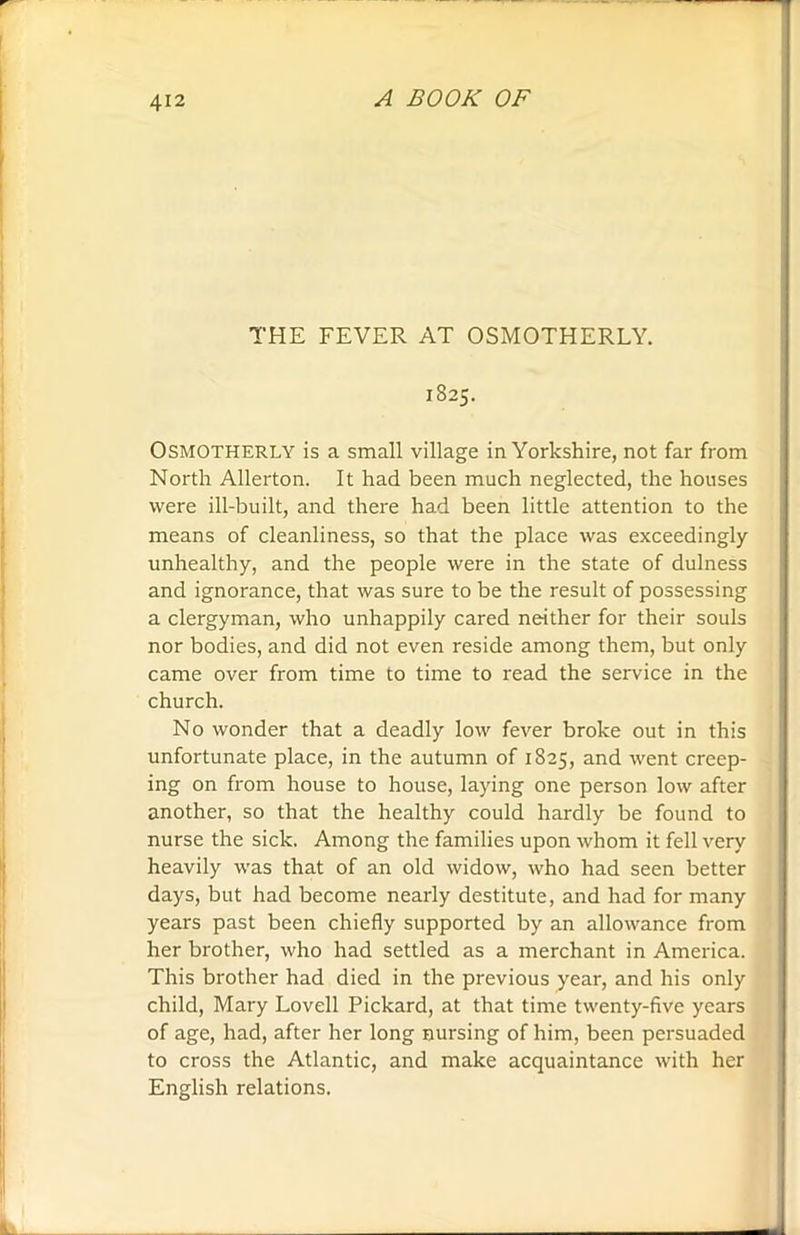 412 A BOOK OF

THE FEVER AT OSMOTHERLY.

1825.

OSMOTHERLY is a small village in Yorkshire, not far from North Allerton. It had been much neglected, the houses were ill-built, and there had been little attention to the means of cleanliness, so that the place was exceedingly unhealthy, and the people were in the state of dulness and ignorance, that was sure to be the result of possessing a clergyman, who unhappily cared neither for their souls nor bodies, and did not even reside among them, but only came over from time to time to read the service in the church.

No wonder that a deadly low fever broke out in this unfortunate place, in the autumn of 1825, and went creeping on from house to house, laying one person low after another, so that the healthy could hardly be found to nurse the sick. Among the families upon whom it fell very heavily was that of an old widow, who had seen better days, but had become nearly destitute, and had for many years past been chiefly supported by an allowance from her brother, who had settled as a merchant in America. This brother had died in the previous year, and his only child, Mary Lovell Pickard, at that time twenty-five years of age, had, after her long nursing of him, been persuaded to cross the Atlantic, and make acquaintance with her English relations.